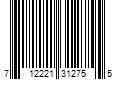 7 12221 31275 5